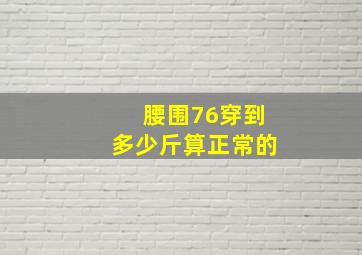 腰围76穿到
多少斤算正常的